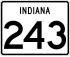 INDIANA
243